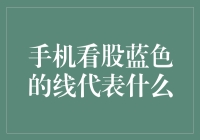 手机看股蓝色的线代表什么